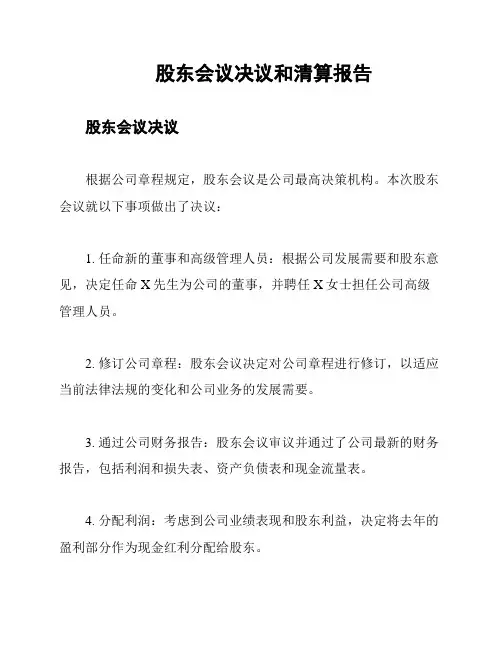 股东会议决议和清算报告

股东会议决议

根据公司章程规定，股东会议是公司最高决策机构。本次股东会议就以下事项做出了决议：

1. 任命新的董事和高级管理人员：根据公司发展需要和股东意见，决定任命 X 先生为公司的董事，并聘任 X 女士担任公司高级管理人员。

2. 修订公司章程：股东会议决定对公司章程进行修订，以适应当前法律法规的变化和公司业务的发展需要。

3. 通过公司财务报告：股东会议审议并通过了公司最新的财务报告，包括利润和损失表、资产负债表和现金流量表。

4. 分配利润：考虑到公司业绩表现和股东利益，决定将去年的盈利部分作为现金红利分配给股东。